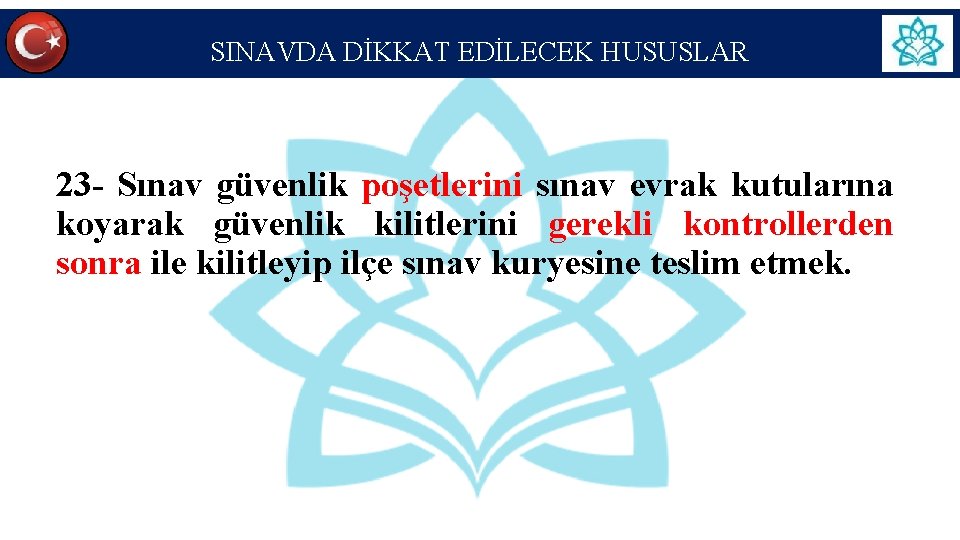 SINAVDA DİKKAT EDİLECEK HUSUSLAR

23- Sınav güvenlik poşetlerini sınav evrak kutularına koyarak güvenlik kilitlerini gerekli kontrollerden sonra ile kilitleyip ilçe sınav kuryesine teslim etmek.